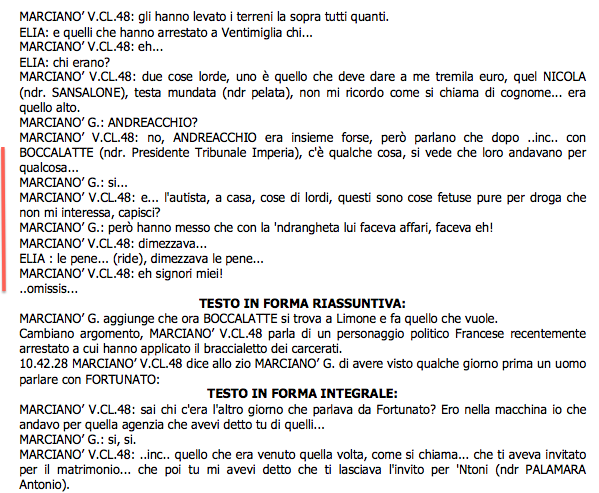 MARCIANO' V.CL.48: gli hanno levato i terreni la sopra tutti quanti.
ELIA: e quelli che hanno arrestato a Ventimiglia chi...
MARCIANO' V.CL.48: eh...
ELIA: chi erano?
MARCIANO' V.CL.48: due cose lorde, uno è quello che deve dare a me tremila euro, quel NICOLA (ndr. SANSALONE), testa mundata (ndr pelata), non mi ricordo come si chiama di cognome... era quello alto.
MARCIANO' G.: ANDREACCHIO?
MARCIANO' V.CL.48: no, ANDREACCHIO era insieme forse, però parlano che dopo ..inc.. con BOCCALATTE (ndr. Presidente Tribunale Imperia), c'è qualche cosa, si vede che loro andavano per qualcosa...
MARCIANO' G.: si...
MARCIANO' V.CL.48: e... l'autista, a casa, cose di lordi, questi sono cose fetuse pure per droga che non mi interessa, capisci?
MARCIANO' G.: però hanno messo che con la 'ndrangheta lui faceva affari, faceva eh!
MARCIANO' V.CL.48: dimezzava...
ELIA : le pene... (ride), dimezzava le pene...
MARCIANO' V.CL.48: eh signori miei!
..omissis...

TESTO IN FORMA RIASSUNTIVA:

MARCIANO' G. aggiunge che ora BOCCALATTE si trova a Limone e fa quello che vuole.
Cambiano argomento, MARCIANO' V.CL.48 parla di un personaggio politico Francese recentemente arrestato a cui hanno applicato il braccialetto dei carcerati.
10.42.28 MARCIANO' V.CL.48 dice allo zio MARCIANO' G. di avere visto qualche giorno prima un uomo parlare con FORTUNATO:

TESTO IN FORMA INTEGRALE:

MARCIANO' V.CL.48: sai chi c'era l'altro giorno che parlava da Fortunato? Ero nella macchina io che andavo per quella agenzia che avevi detto tu di quelli...
MARCIANO' G.: si, si.
MARCIANO' V.CL.48: ..inc.. quello che era venuto quella volta, come si chiama... che ti aveva invitato per il matrimonio... che poi tu mi avevi detto che ti lasciava l'invito per 'Ntoni (ndr PALAMARA Antonio).